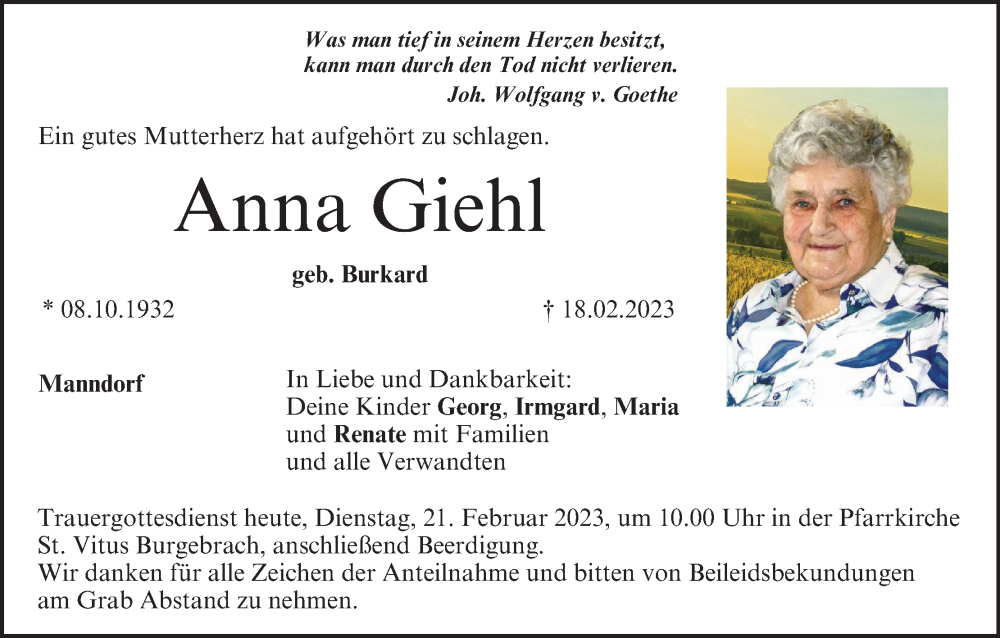 Was man tief in seinem Herzen besitzt,
kann man durch den Tod nicht verlieren.
Joh. Wolfgang v. Goethe

Ein gutes Mutterherz hat aufgehört zu schlagen.

Anna Giehl

geb. Burkard

* 08.10.1932 † 18.02.2023

Manndorf

In Liebe und Dankbarkeit:
Deine Kinder Georg, Irmgard, Maria
und Renate mit Familien
und alle Verwandten

Trauergottesdienst heute, Dienstag, 21. Februar 2023, um 10.00 Uhr in der Pfarrkirche St. Vitus Burgebrach, anschließend Beerdigung.
Wir danken für alle Zeichen der Anteilnahme und bitten von Beileidsbekundungen am Grab Abstand zu nehmen.